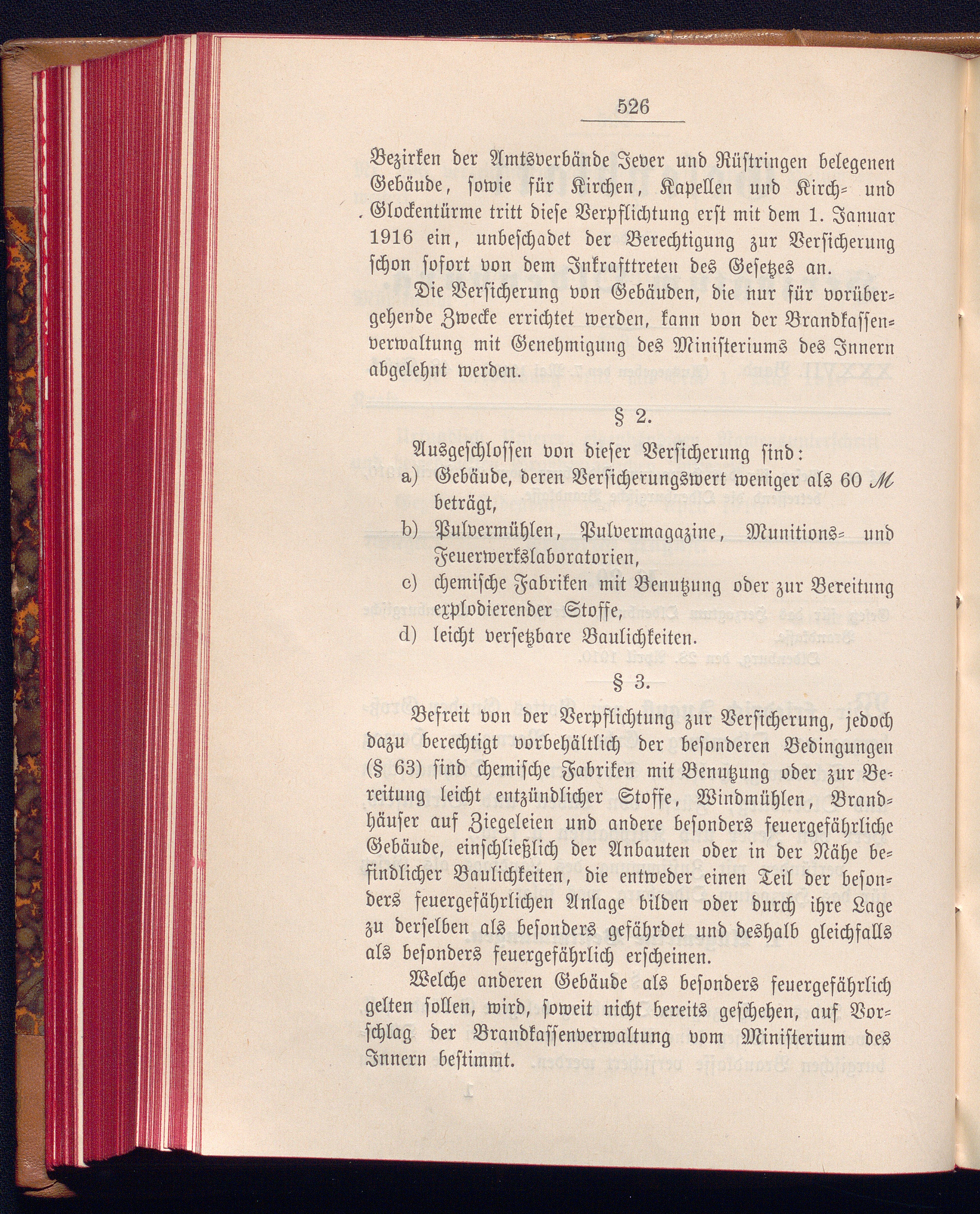 526

Bezirken der Amtsverbände Jever und Rüstringen belegenen Gebäude, sowie für Kirchen, Kapellen und Kirch- und Glockentürme tritt diese Verpflichtung erst mit dem 1. Januar 1916 ein, unbeschadet der Berechtigung zur Versicherung schon sofort von dem Inkrafttreten des Gesetzes an.

Die Versicherung von Gebäuden, die nur für vorübergehende Zwecke errichtet werden, kann von der Brandkassenverwaltung mit Genehmigung des Ministeriums des Innern abgelehnt werden.

§ 2.

Ausgeschlossen von dieser Versicherung sind:
a) Gebäude, deren Versicherungswert weniger als 60 ℳ beträgt,
b) Pulvermühlen, Pulvermagazine, Munitions- und Feuerwerkslaboratorien,
c) chemische Fabriken mit Benutzung oder zur Bereitung explodierender Stoffe,
d) leicht versetzbare Baulichkeiten.

§ 3.

Befreit von der Verpflichtung zur Versicherung, jedoch dazu berechtigt vorbehältlich der besonderen Bedingungen (§ 63) sind chemische Fabriken mit Benutzung oder zur Bereitung leicht entzündlicher Stoffe, Windmühlen, Brandhäuser auf Ziegeleien und andere besonders feuergefährliche Gebäude, einschließlich der Anbauten oder in der Nähe befindlicher Baulichkeiten, die entweder einen Teil der besonders feuergefährlichen Anlage bilden oder durch ihre Lage zu derselben als besonders gefährdet und deshalb gleichfalls als besonders feuergefährlich erscheinen.

Welche anderen Gebäude als besonders feuergefährlich gelten sollen, wird, soweit nicht bereits geschehen, auf Vorschlag der Brandkassenverwaltung vom Ministerium des Innern bestimmt.